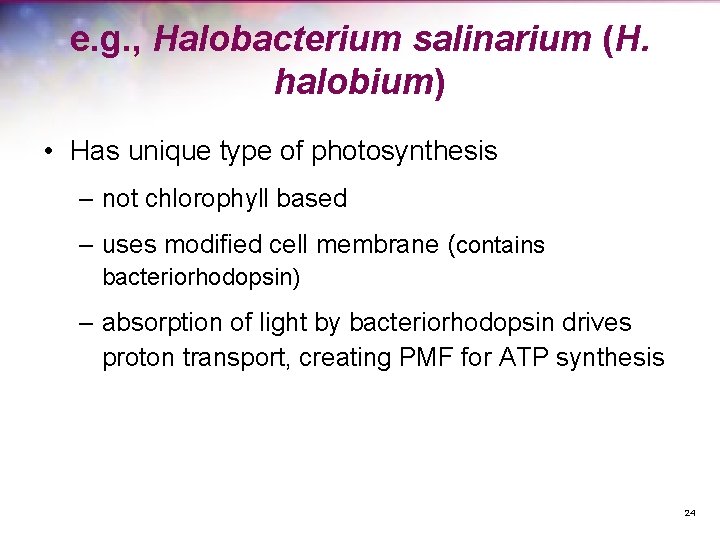 e.g., Halobacterium salinarium (H. halobium)

• Has unique type of photosynthesis
– not chlorophyll based
– uses modified cell membrane (contains bacteriorhodopsin)
– absorption of light by bacteriorhodopsin drives proton transport, creating PMF for ATP synthesis

24